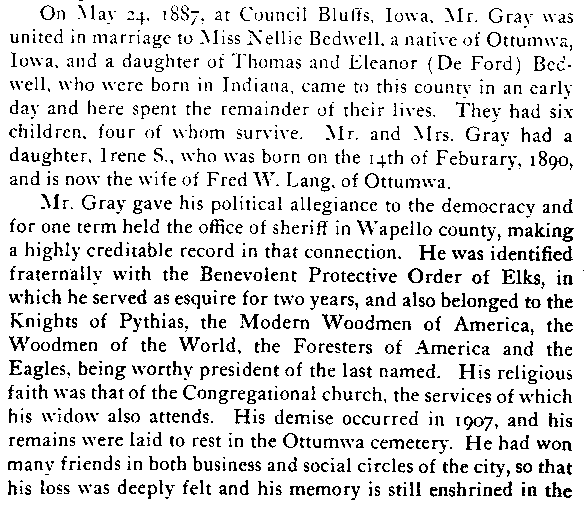 On May 24, 1887, at Council Bluffs, Iowa, Mr. Gray was united in marriage to Miss Nellie Bedwell, a native of Ottumwa, Iowa, and a daughter of Thomas and Eleanor (De Ford) Bedwell, who were born in Indiana, came to this county in an early day and here spent the remainder of their lives. They had six children, four of whom survive. Mr. and Mrs. Gray had a daughter, Irene S., who was born on the 14th of Feburary, 1890, and is now the wife of Fred W. Lang, of Ottumwa.

Mr. Gray gave his political allegiance to the democracy and for one term held the office of sheriff in Wapello county, making a highly creditable record in that connection. He was identified fraternally with the Benevolent Protective Order of Elks, in which he served as esquire for two years, and also belonged to the Knights of Pythias, the Modern Woodmen of America, the Woodmen of the World, the Foresters of America and the Eagles, being worthy president of the last named. His religious faith was that of the Congregational church, the services of which his widow also attends. His demise occurred in 1907, and his remains were laid to rest in the Ottumwa cemetery. He had won many friends in both business and social circles of the city, so that his loss was deeply felt and his memory is still enshrined in the